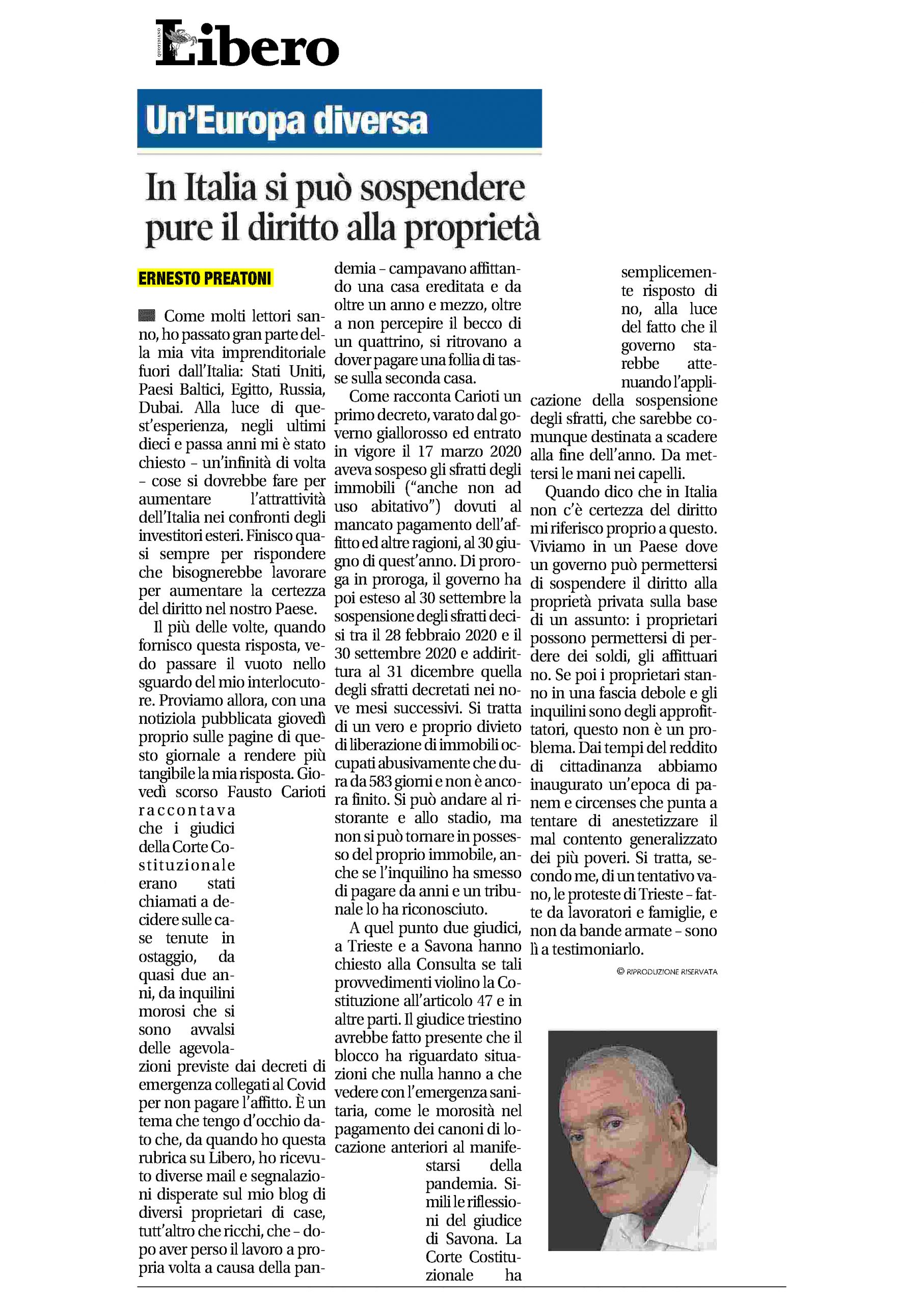 QUOTIDIANO Libero

Un'Europa diversa

In Italia si può sospendere pure il diritto alla proprietà

ERNESTO PREATONI

Come molti lettori sanno, ho passato gran parte della mia vita imprenditoriale fuori dall'Italia: Stati Uniti, Paesi Baltici, Egitto, Russia, Dubai. Alla luce di quest'esperienza, negli ultimi dieci e passa anni mi è stato chiesto – un'infinità di volta – cose si dovrebbe fare per aumentare l'attrattività dell'Italia nei confronti degli investitori esteri. Finisco quasi sempre per rispondere che bisognerebbe lavorare per aumentare la certezza del diritto nel nostro Paese.

Il più delle volte, quando fornisco questa risposta, vedo passare il vuoto nello sguardo del mio interlocutore. Proviamo allora, con una notiziola pubblicata giovedì proprio sulle pagine di questo giornale a rendere più tangibile la mia risposta. Giovedì scorso Fausto Carioti raccontava che i giudici della Corte Costituzionale erano stati chiamati a decidere sulle case tenute in ostaggio, da quasi due anni, da inquilini morosi che si sono avvalsi delle agevolazioni previste dai decreti di emergenza collegati al Covid per non pagare l'affitto. È un tema che tengo d'occhio dato che, da quando ho questa rubrica su Libero, ho ricevuto diverse mail e segnalazioni disperate sul mio blog di diversi proprietari di case, tutt'altro che ricchi, che – dopo aver perso il lavoro a propria volta a causa della pandemia – campavano affittando una casa ereditata e da oltre un anno e mezzo, oltre a non percepire il becco di un quattrino, si ritrovano a dover pagare una follia di tasse sulla seconda casa.

Come racconta Carioti un primo decreto, varato dal governo giallorosso ed entrato in vigore il 17 marzo 2020 aveva sospeso gli sfratti degli immobili ("anche non ad uso abitativo") dovuti al mancato pagamento dell'affitto ed altre ragioni, al 30 giugno di quest'anno. Di proroga in proroga, il governo ha poi esteso al 30 settembre la sospensione degli sfratti decisi tra il 28 febbraio 2020 e il 30 settembre 2020 e addirittura al 31 dicembre quella degli sfratti decretati nei nove mesi successivi. Si tratta di un vero e proprio divieto di liberazione di immobili occupati abusivamente che dura da 583 giorni e non è ancora finito. Si può andare al ristorante e allo stadio, ma non si può tornare in possesso del proprio immobile, anche se l'inquilino ha smesso di pagare da anni e un tribunale lo ha riconosciuto.

A quel punto due giudici, a Trieste e a Savona hanno chiesto alla Consulta se tali provvedimenti violino la Costituzione all'articolo 47 e in altre parti. Il giudice triestino avrebbe fatto presente che il blocco ha riguardato situazioni che nulla hanno a che vedere con l'emergenza sanitaria, come le morosità nel pagamento dei canoni di locazione anteriori al manifestarsi della pandemia. Simili le riflessioni del giudice di Savona. La Corte Costituzionale ha semplicemente risposto di no, alla luce del fatto che il governo starebbe attenuando l'applicazione della sospensione degli sfratti, che sarebbe comunque destinata a scadere alla fine dell'anno. Da mettersi le mani nei capelli.

Quando dico che in Italia non c'è certezza del diritto mi riferisco proprio a questo. Viviamo in un Paese dove un governo può permettersi di sospendere il diritto alla proprietà privata sulla base di un assunto: i proprietari possono permettersi di perdere dei soldi, gli affittuari no. Se poi i proprietari stanno in una fascia debole e gli inquilini sono degli approfittatori, questo non è un problema. Dai tempi del reddito di cittadinanza abbiamo inaugurato un'epoca di panem e circenses che punta a tentare di anestetizzare il mal contento generalizzato dei più poveri. Si tratta, secondo me, di un tentativo vano, le proteste di Trieste – fatte da lavoratori e famiglie, e non da bande armate – sono lì a testimoniarlo.

© RIPRODUZIONE RISERVATA